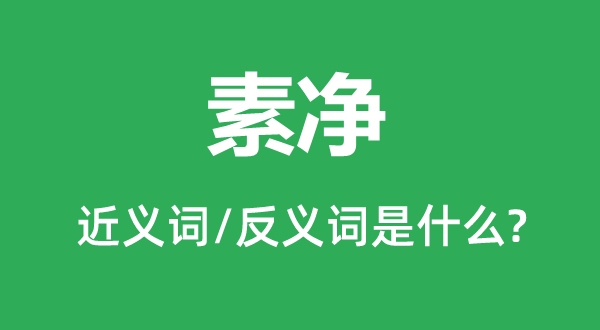 素净

近义词/反义词是什么?